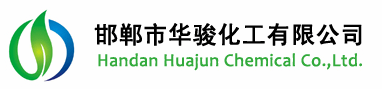 邯郸市华骏化工有限公司
Handan Huajun Chemical Co.,Ltd.